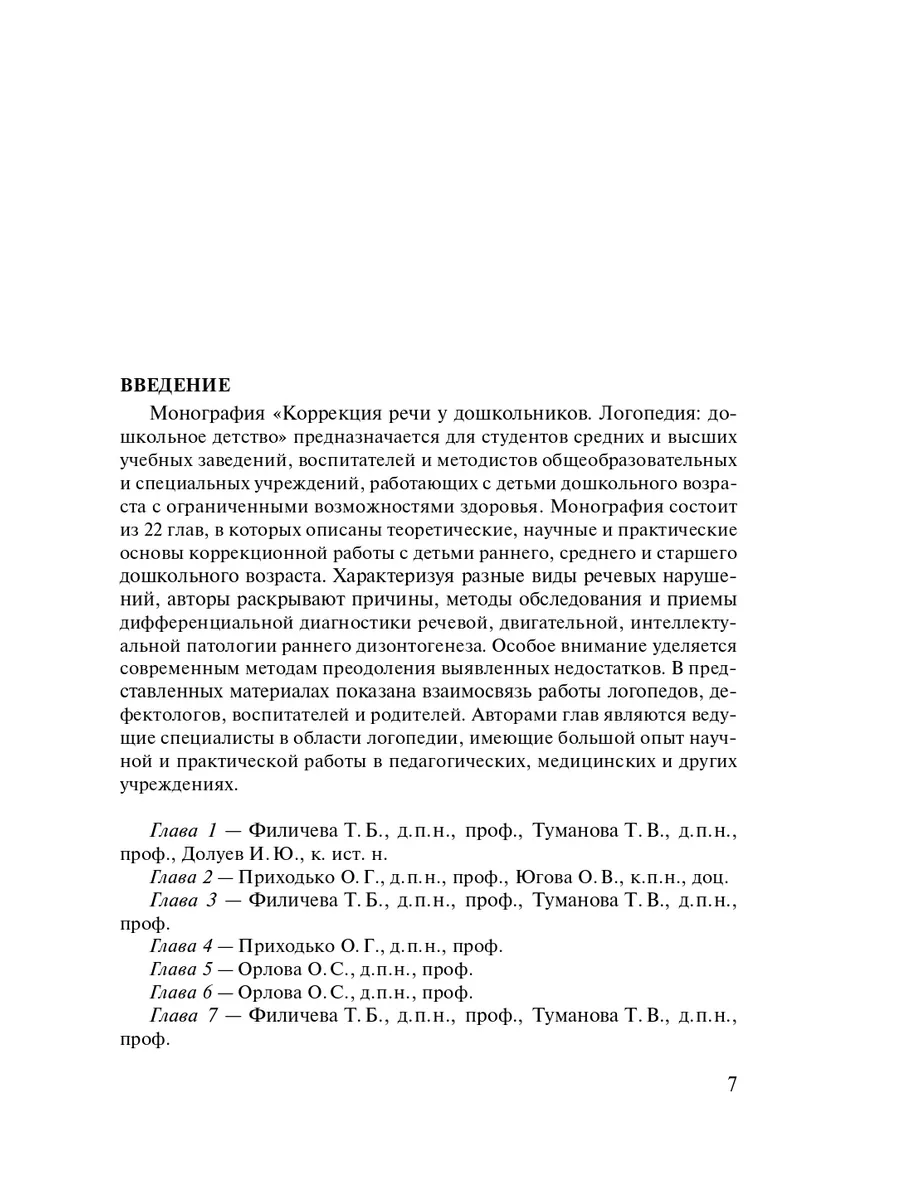 ВВЕДЕНИЕ

Монография «Коррекция речи у дошкольников. Логопедия: дошкольное детство» предназначается для студентов средних и высших учебных заведений, воспитателей и методистов общеобразовательных и специальных учреждений, работающих с детьми дошкольного возраста с ограниченными возможностями здоровья. Монография состоит из 22 глав, в которых описаны теоретические, научные и практические основы коррекционной работы с детьми раннего, среднего и старшего дошкольного возраста. Характеризуя разные виды речевых нарушений, авторы раскрывают причины, методы обследования и приемы дифференциальной диагностики речевой, двигательной, интеллектуальной патологии раннего дизонтогенеза. Особое внимание уделяется современным методам преодоления выявленных недостатков. В представленных материалах показана взаимосвязь работы логопедов, дефектологов, воспитателей и родителей. Авторами глав являются ведущие специалисты в области логопедии, имеющие большой опыт научной и практической работы в педагогических, медицинских и других учреждениях.

Глава 1 — Филичева Т. Б., д.п.н., проф., Туманова Т. В., д.п.н., проф., Долуев И. Ю., к. ист. н.
Глава 2 — Приходько О. Г., д.п.н., проф., Югова О. В., к.п.н., доц.
Глава 3 — Филичева Т. Б., д.п.н., проф., Туманова Т. В., д.п.н., проф.
Глава 4 — Приходько О. Г., д.п.н., проф.
Глава 5 — Орлова О. С., д.п.н., проф.
Глава 6 — Орлова О. С., д.п.н., проф.
Глава 7 — Филичева Т. Б., д.п.н., проф., Туманова Т. В., д.п.н., проф.

7